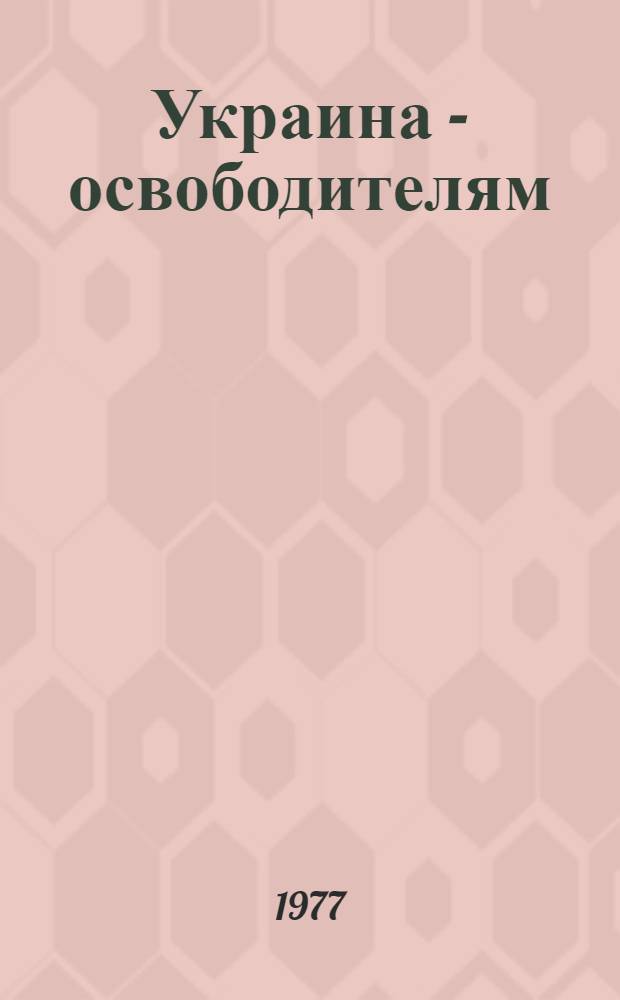 Украина - освободителям

1977